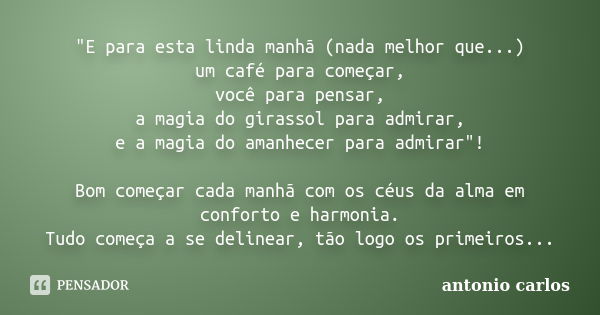 "E para esta linda manhã (nada melhor que...)
um café para começar,
você para pensar,
a magia do girassol para admirar,
e a magia do amanhecer para admirar"!

Bom começar cada manhã com os céus da alma em conforto e harmonia.
Tudo começa a se delinear, tão logo os primeiros...

PENSADOR

antonio carlos